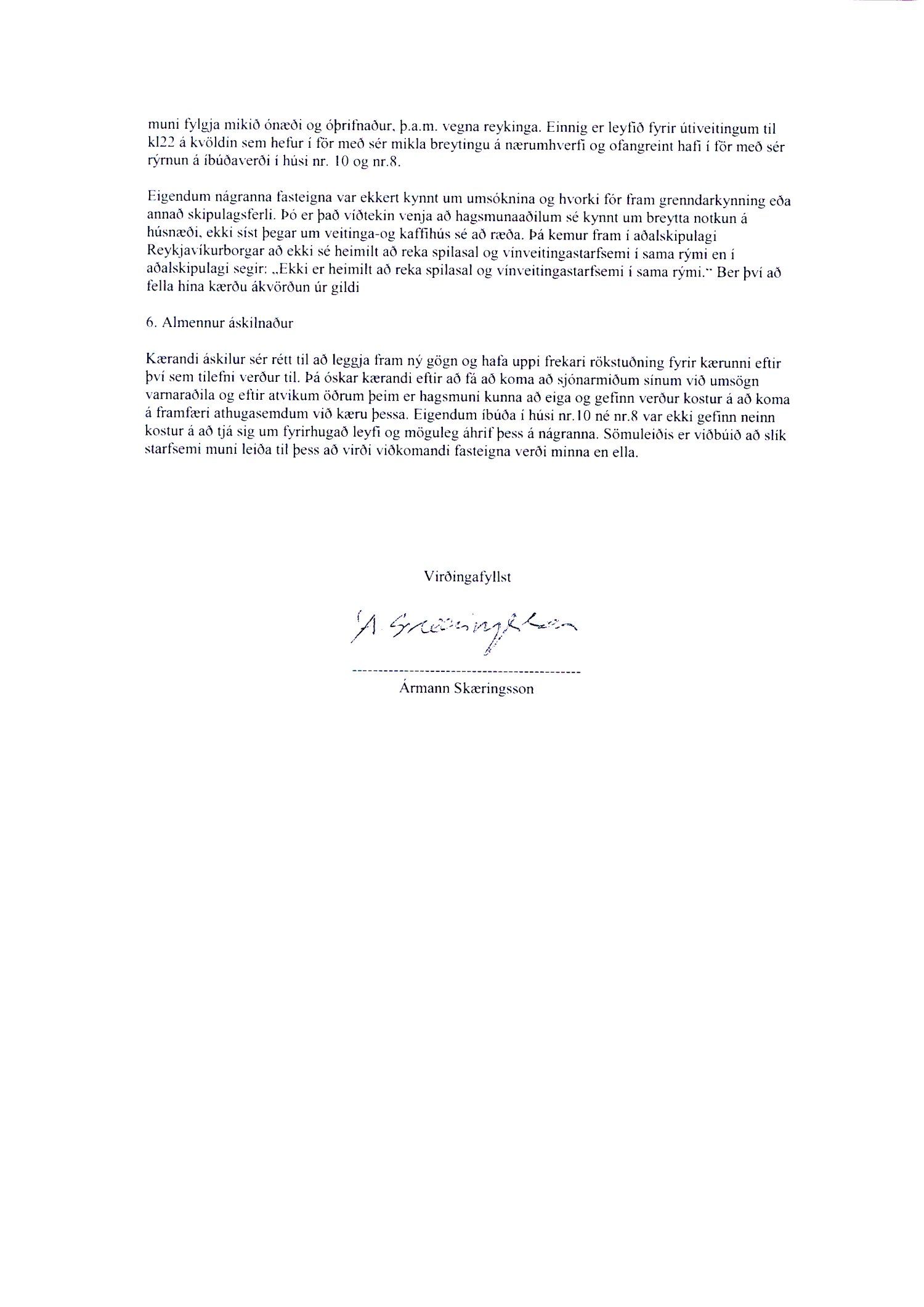 muni fylgja mikið ónæði og óþrifnaður, þ.a.m. vegna reykinga. Einnig er leyfið fyrir útiveitingum til kl22 á kvöldin sem hefur í för með sér mikla breytingu á nærumhverfi og ofangreint hafi í för með sér rýrnun á íbúðaverði í húsi nr. 10 og nr.8.

Eigendum nágranna fasteigna var ekkert kynnt um umsóknina og hvorki fór fram grenndarkynning eða annað skipulagsferli. Þó er það viðtekin venja að hagsmunaaðilum sé kynnt um breytta notkun á húsnæði, ekki síst þegar um veitinga-og kaffihús sé að ræða. Þá kemur fram í aðalskipulagi Reykjavíkurborgar að ekki sé heimilt að reka spilasal og vínveitingastarfsemi í sama rými en í aðalskipulagi segir: „Ekki er heimilt að reka spilasal og vínveitingastarfsemi í sama rými." Ber því að fella hina kærðu ákvörðun úr gildi

6. Almennur áskilnaður

Kærandi áskilur sér rétt til að leggja fram ný gögn og hafa uppi frekari rökstuðning fyrir kærunni eftir því sem tilefni verður til. Þá óskar kærandi eftir að fá að koma að sjónarmiðum sínum við umsögn varnaraðila og eftir atvikum öðrum þeim er hagsmuni kunna að eiga og gefinn verður kostur á að koma á framfæri athugasemdum við kæru þessa. Eigendum íbúða í húsi nr.10 né nr.8 var ekki gefinn neinn kostur á að tjá sig um fyrirhugað leyfi og möguleg áhrif þess á nágranna. Sömuleiðis er viðbúið að slík starfsemi muni leiða til þess að virði viðkomandi fasteigna verði minna en ella.

Virðingafyllst

Á. Skæringsson

Ármann Skæringsson